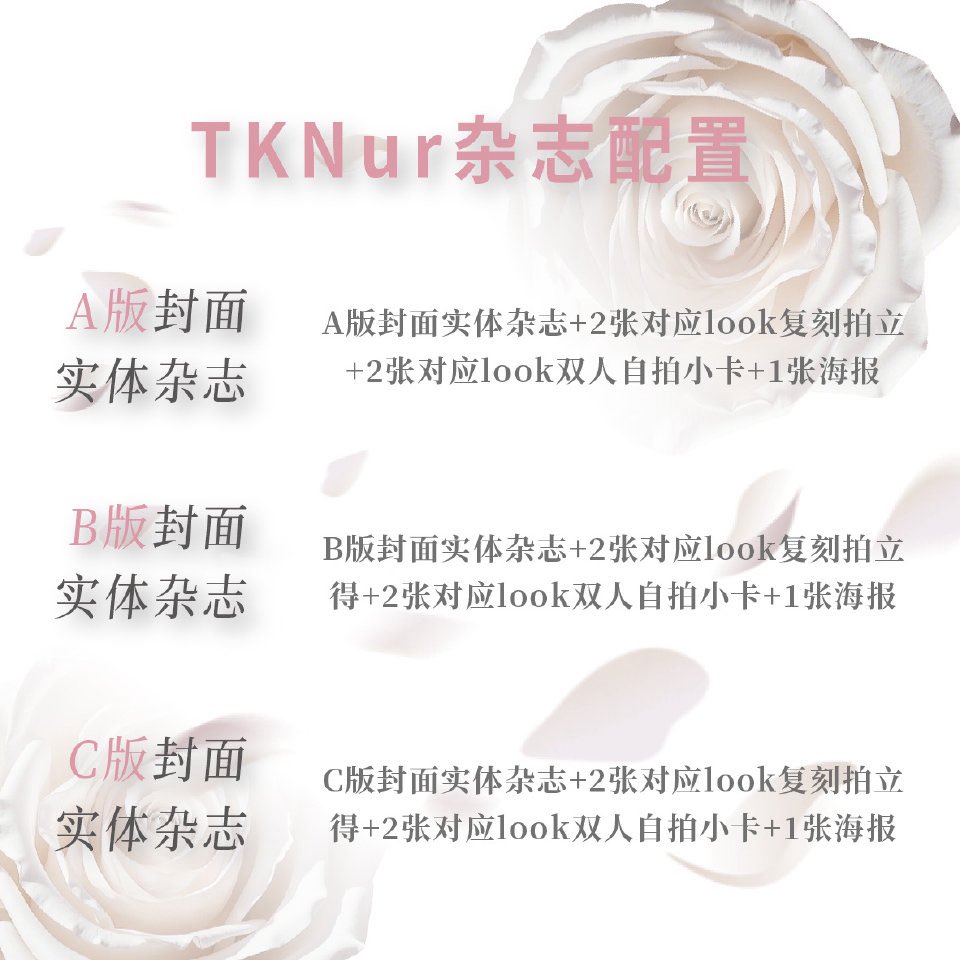 TKNur杂志配置

A版封面
实体杂志

A版封面实体杂志+2张对应look复刻拍立+2张对应look双人自拍小卡+1张海报

B版封面
实体杂志

B版封面实体杂志+2张对应look复刻拍立得+2张对应look双人自拍小卡+1张海报

C版封面
实体杂志

C版封面实体杂志+2张对应look复刻拍立得+2张对应look双人自拍小卡+1张海报